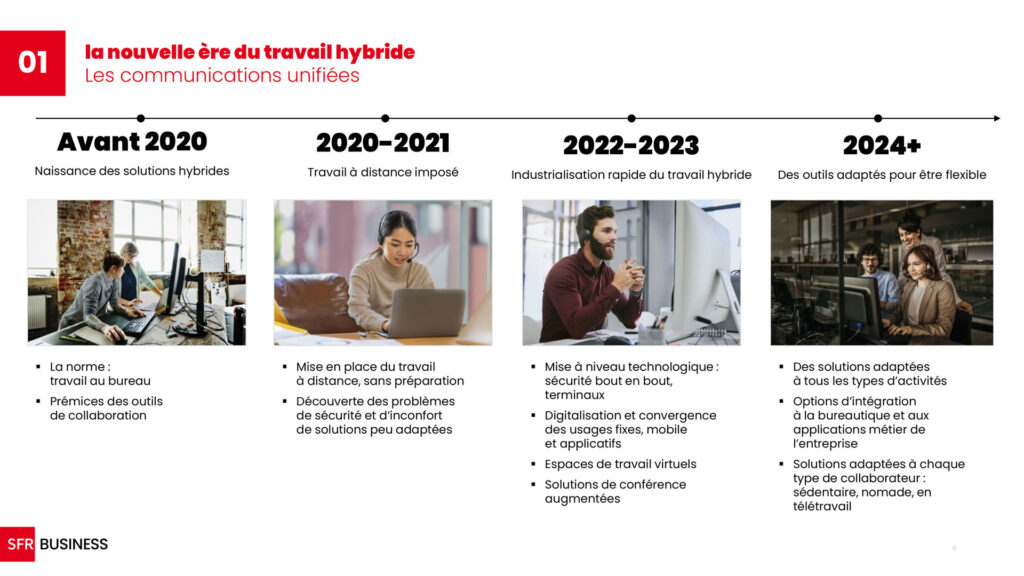 01

la nouvelle ère du travail hybride
Les communications unifiées

Avant 2020
Naissance des solutions hybrides

▪ La norme : travail au bureau
▪ Prémices des outils de collaboration

2020-2021
Travail à distance imposé

▪ Mise en place du travail à distance, sans préparation
▪ Découverte des problèmes de sécurité et d'inconfort de solutions peu adaptées

2022-2023
Industrialisation rapide du travail hybride

▪ Mise à niveau technologique : sécurité bout en bout, terminaux
▪ Digitalisation et convergence des usages fixes, mobile et applicatifs
▪ Espaces de travail virtuels
▪ Solutions de conférence augmentées

2024+
Des outils adaptés pour être flexible

▪ Des solutions adaptées à tous les types d'activités
▪ Options d'intégration à la bureautique et aux applications métier de l'entreprise
▪ Solutions adaptées à chaque type de collaborateur : sédentaire, nomade, en télétravail

SFR BUSINESS

4